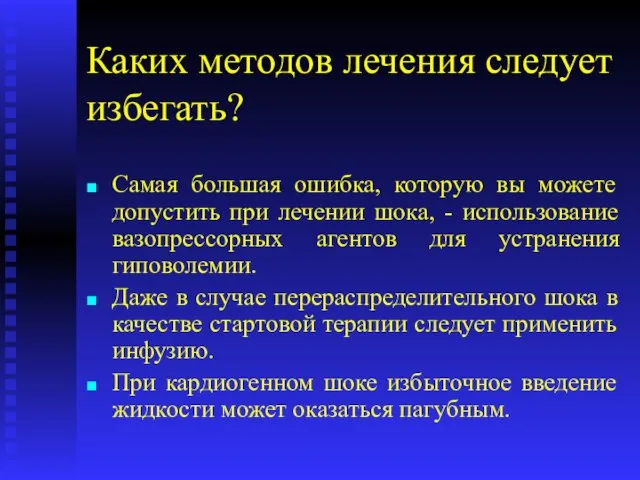 Каких методов лечения следует избегать?

Самая большая ошибка, которую вы можете допустить при лечении шока, - использование вазопрессорных агентов для устранения гиповолемии.

Даже в случае перераспределительного шока в качестве стартовой терапии следует применить инфузию.

При кардиогенном шоке избыточное введение жидкости может оказаться пагубным.